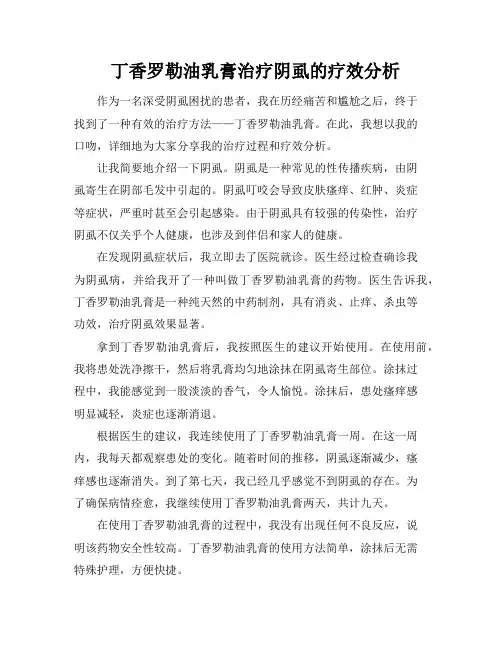 丁香罗勒油乳膏治疗阴虱的疗效分析

作为一名深受阴虱困扰的患者，我在历经痛苦和尴尬之后，终于找到了一种有效的治疗方法——丁香罗勒油乳膏。在此，我想以我的口吻，详细地为大家分享我的治疗过程和疗效分析。

让我简要地介绍一下阴虱。阴虱是一种常见的性传播疾病，由阴虱寄生在阴部毛发中引起的。阴虱叮咬会导致皮肤瘙痒、红肿、炎症等症状，严重时甚至会引起感染。由于阴虱具有较强的传染性，治疗阴虱不仅关乎个人健康，也涉及到伴侣和家人的健康。

在发现阴虱症状后，我立即去了医院就诊。医生经过检查确诊我为阴虱病，并给我开了一种叫做丁香罗勒油乳膏的药物。医生告诉我，丁香罗勒油乳膏是一种纯天然的中药制剂，具有消炎、止痒、杀虫等功效，治疗阴虱效果显著。

拿到丁香罗勒油乳膏后，我按照医生的建议开始使用。在使用前，我将患处洗净擦干，然后将乳膏均匀地涂抹在阴虱寄生部位。涂抹过程中，我能感觉到一股淡淡的香气，令人愉悦。涂抹后，患处瘙痒感明显减轻，炎症也逐渐消退。

根据医生的建议，我连续使用了丁香罗勒油乳膏一周。在这一周内，我每天都观察患处的变化。随着时间的推移，阴虱逐渐减少，瘙痒感也逐渐消失。到了第七天，我已经几乎感觉不到阴虱的存在。为了确保病情痊愈，我继续使用丁香罗勒油乳膏两天，共计九天。

在使用丁香罗勒油乳膏的过程中，我没有出现任何不良反应，说明该药物安全性较高。丁香罗勒油乳膏的使用方法简单，涂抹后无需特殊护理，方便快捷。